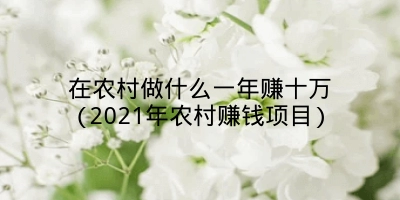 在农村做什么一年赚十万
（2021年农村赚钱项目）